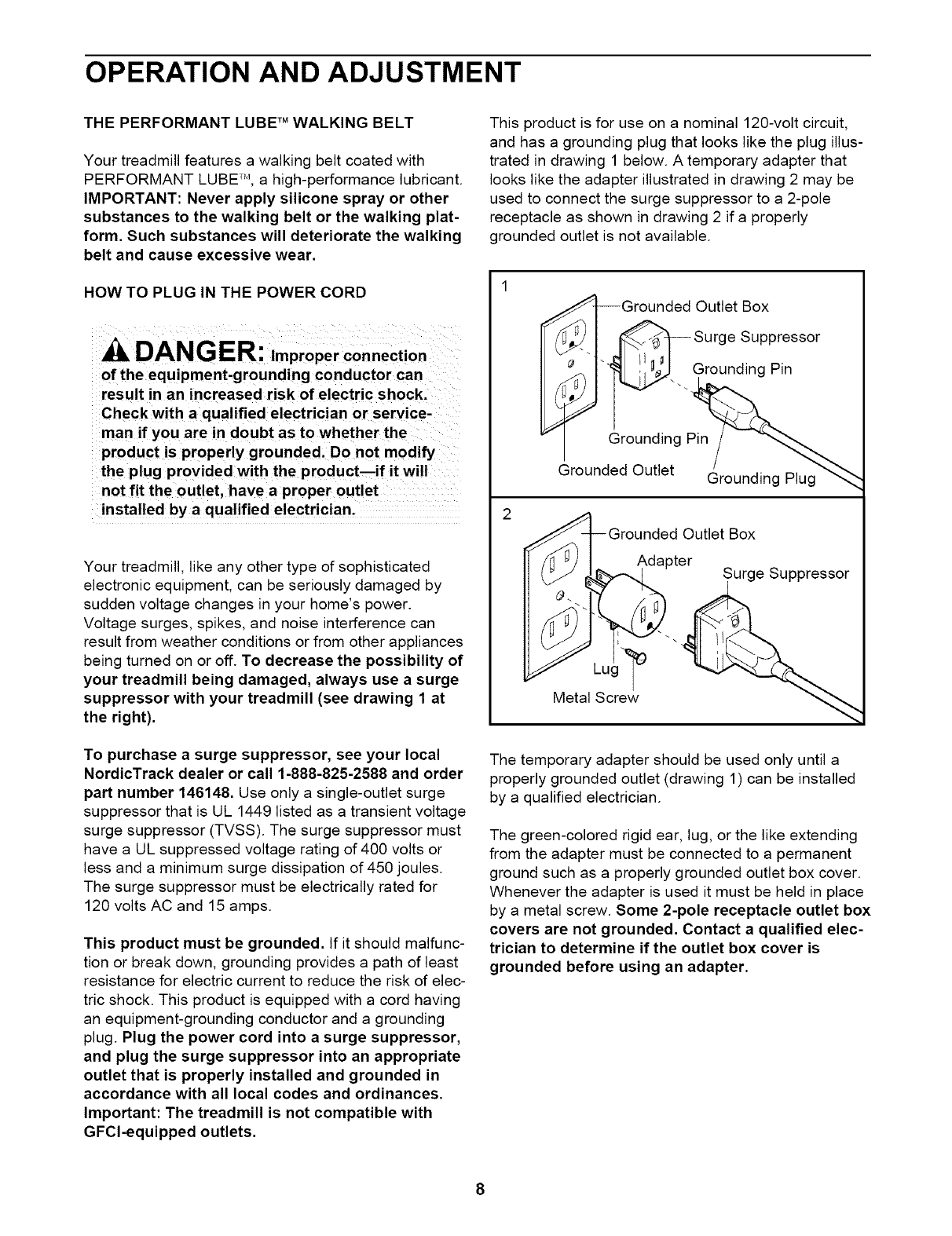 OPERATION AND ADJUSTMENT

THE PERFORMANT LUBE™ WALKING BELT

Your treadmill features a walking belt coated with PERFORMANT LUBE™, a high-performance lubricant. IMPORTANT: Never apply silicone spray or other substances to the walking belt or the walking platform. Such substances will deteriorate the walking belt and cause excessive wear.

HOW TO PLUG IN THE POWER CORD

DANGER: Improper connection of the equipment-grounding conductor can result in an increased risk of electric shock. Check with a qualified electrician or serviceman if you are in doubt as to whether the product is properly grounded. Do not modify the plug provided with the product—if it will not fit the outlet, have a proper outlet installed by a qualified electrician.

Your treadmill, like any other type of sophisticated electronic equipment, can be seriously damaged by sudden voltage changes in your home's power. Voltage surges, spikes, and noise interference can result from weather conditions or from other appliances being turned on or off. To decrease the possibility of your treadmill being damaged, always use a surge suppressor with your treadmill (see drawing 1 at the right).

To purchase a surge suppressor, see your local NordicTrack dealer or call 1-888-825-2588 and order part number 146148. Use only a single-outlet surge suppressor that is UL 1449 listed as a transient voltage surge suppressor (TVSS). The surge suppressor must have a UL suppressed voltage rating of 400 volts or less and a minimum surge dissipation of 450 joules. The surge suppressor must be electrically rated for 120 volts AC and 15 amps.

This product must be grounded. If it should malfunction or break down, grounding provides a path of least resistance for electric current to reduce the risk of electric shock. This product is equipped with a cord having an equipment-grounding conductor and a grounding plug. Plug the power cord into a surge suppressor, and plug the surge suppressor into an appropriate outlet that is properly installed and grounded in accordance with all local codes and ordinances. Important: The treadmill is not compatible with GFCI-equipped outlets.

This product is for use on a nominal 120-volt circuit, and has a grounding plug that looks like the plug illustrated in drawing 1 below. A temporary adapter that looks like the adapter illustrated in drawing 2 may be used to connect the surge suppressor to a 2-pole receptacle as shown in drawing 2 if a properly grounded outlet is not available.

1
Grounded Outlet Box
Surge Suppressor
Grounding Pin
Grounding Pin
Grounded Outlet
Grounding Plug

2
Grounded Outlet Box
Adapter
Surge Suppressor
Lug
Metal Screw

The temporary adapter should be used only until a properly grounded outlet (drawing 1) can be installed by a qualified electrician.

The green-colored rigid ear, lug, or the like extending from the adapter must be connected to a permanent ground such as a properly grounded outlet box cover. Whenever the adapter is used it must be held in place by a metal screw. Some 2-pole receptacle outlet box covers are not grounded. Contact a qualified electrician to determine if the outlet box cover is grounded before using an adapter.

8